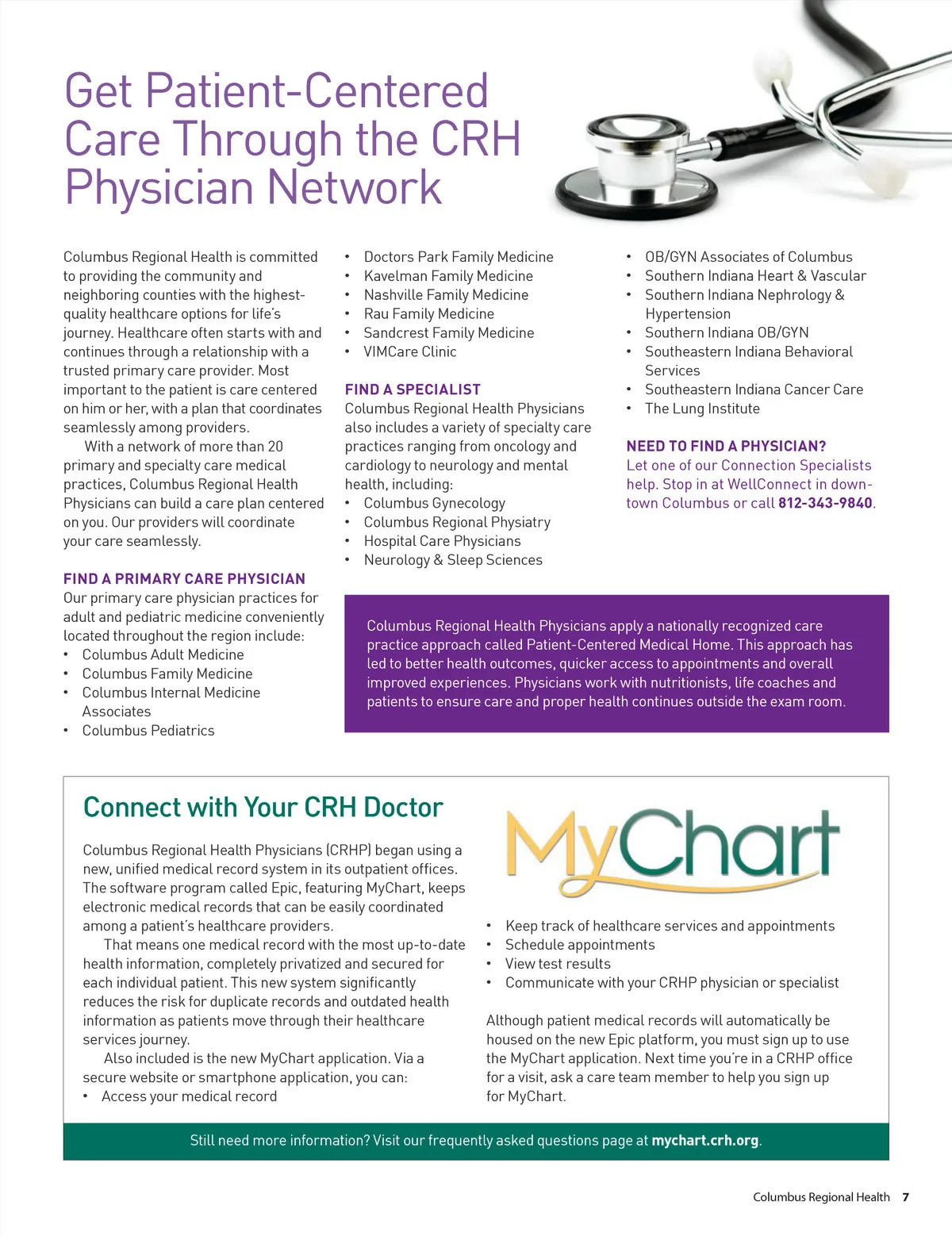 Get Patient-Centered Care Through the CRH Physician Network

Columbus Regional Health is committed to providing the community and neighboring counties with the highest-quality healthcare options for life's journey. Healthcare often starts with and continues through a relationship with a trusted primary care provider. Most important to the patient is care centered on him or her, with a plan that coordinates seamlessly among providers.

With a network of more than 20 primary and specialty care medical practices, Columbus Regional Health Physicians can build a care plan centered on you. Our providers will coordinate your care seamlessly.

FIND A PRIMARY CARE PHYSICIAN
Our primary care physician practices for adult and pediatric medicine conveniently located throughout the region include:
• Columbus Adult Medicine
• Columbus Family Medicine
• Columbus Internal Medicine Associates
• Columbus Pediatrics
• Doctors Park Family Medicine
• Kavelman Family Medicine
• Nashville Family Medicine
• Rau Family Medicine
• Sandcrest Family Medicine
• VIMCare Clinic

FIND A SPECIALIST
Columbus Regional Health Physicians also includes a variety of specialty care practices ranging from oncology and cardiology to neurology and mental health, including:
• Columbus Gynecology
• Columbus Regional Physiatry
• Hospital Care Physicians
• Neurology & Sleep Sciences
• OB/GYN Associates of Columbus
• Southern Indiana Heart & Vascular
• Southern Indiana Nephrology & Hypertension
• Southern Indiana OB/GYN
• Southeastern Indiana Behavioral Services
• Southeastern Indiana Cancer Care
• The Lung Institute

NEED TO FIND A PHYSICIAN?
Let one of our Connection Specialists help. Stop in at WellConnect in downtown Columbus or call 812-343-9840.

Columbus Regional Health Physicians apply a nationally recognized care practice approach called Patient-Centered Medical Home. This approach has led to better health outcomes, quicker access to appointments and overall improved experiences. Physicians work with nutritionists, life coaches and patients to ensure care and proper health continues outside the exam room.

Connect with Your CRH Doctor

Columbus Regional Health Physicians (CRHP) began using a new, unified medical record system in its outpatient offices. The software program called Epic, featuring MyChart, keeps electronic medical records that can be easily coordinated among a patient's healthcare providers.

That means one medical record with the most up-to-date health information, completely privatized and secured for each individual patient. This new system significantly reduces the risk for duplicate records and outdated health information as patients move through their healthcare services journey.

Also included is the new MyChart application. Via a secure website or smartphone application, you can:
• Access your medical record

MyChart

• Keep track of healthcare services and appointments
• Schedule appointments
• View test results
• Communicate with your CRHP physician or specialist

Although patient medical records will automatically be housed on the new Epic platform, you must sign up to use the MyChart application. Next time you're in a CRHP office for a visit, ask a care team member to help you sign up for MyChart.

Still need more information? Visit our frequently asked questions page at mychart.crh.org.

Columbus Regional Health 7